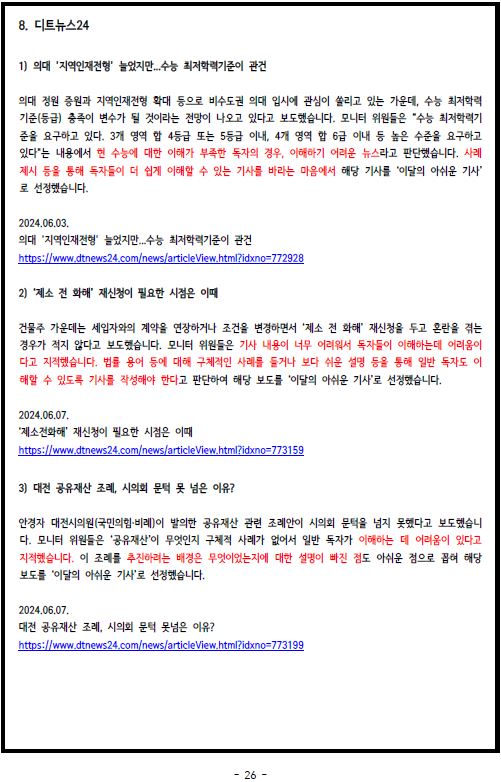 8. 디트뉴스24

1) 의대 '지역인재전형' 늘었지만...수능 최저학력기준이 관건

의대 정원 증원과 지역인재전형 확대 등으로 비수도권 의대 입시에 관심이 쏠리고 있는 가운데, 수능 최저학력기준(등급) 충족이 변수가 될 것이라는 전망이 나오고 있다고 보도했습니다. 모니터 위원들은 "수능 최저학력기준을 요구하고 있다. 3개 영역 합 4등급 또는 5등급 이내, 4개 영역 합 6급 이내 등 높은 수준을 요구하고 있다"는 내용에서 현 수능에 대한 이해가 부족한 독자의 경우, 이해하기 어려운 뉴스라고 판단했습니다. 사례 제시 등을 통해 독자들이 더 쉽게 이해할 수 있는 기사를 바라는 마음에서 해당 기사를 '이달의 아쉬운 기사'로 선정했습니다.

2024.06.03.
의대 '지역인재전형' 늘었지만...수능 최저학력기준이 관건
https://www.dtnews24.com/news/articleView.html?idxno=772928

2) '제소 전 화해' 재신청이 필요한 시점은 이때

건물주 가운데는 세입자와의 계약을 연장하거나 조건을 변경하면서 '제소 전 화해' 재신청을 두고 혼란을 겪는 경우가 적지 않다고 보도했습니다. 모니터 위원들은 기사 내용이 너무 어려워서 독자들이 이해하는데 어려움이 다고 지적했습니다. 법률 용어 등에 대해 구체적인 사례를 들거나 보다 쉬운 설명 등을 통해 일반 독자도 이해할 수 있도록 기사를 작성해야 한다고 판단하여 해당 보도를 '이달의 아쉬운 기사'로 선정했습니다.

2024.06.07.
'제소전화해' 재신청이 필요한 시점은 이때
https://www.dtnews24.com/news/articleView.html?idxno=773159

3) 대전 공유재산 조례, 시의회 문턱 못 넘은 이유?

안경자 대전시의원(국민의힘·비례)이 발의한 공유재산 관련 조례안이 시의회 문턱을 넘지 못했다고 보도했습니다. 모니터 위원들은 '공유재산'이 무엇인지 구체적 사례가 없어서 일반 독자가 이해하는 데 어려움이 있다고 지적했습니다. 이 조례를 추진하려는 배경은 무엇이었는지에 대한 설명이 빠진 점도 아쉬운 점으로 꼽혀 해당 보도를 '이달의 아쉬운 기사'로 선정했습니다.

2024.06.07.
대전 공유재산 조례, 시의회 문턱 못넘은 이유?
https://www.dtnews24.com/news/articleView.html?idxno=773199

- 26 -